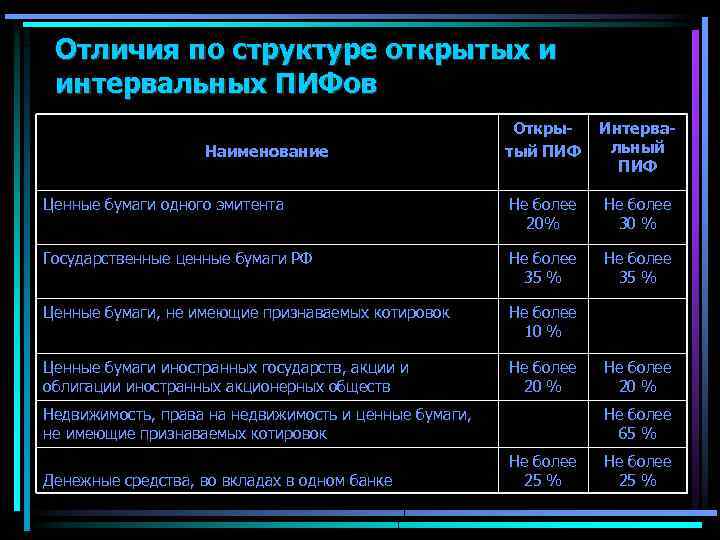 Отличия по структуре открытых и интервальных ПИФов

| Наименование | Открытый ПИФ | Интервальный ПИФ |
|---|---|---|
| Ценные бумаги одного эмитента | Не более 20% | Не более 30 % |
| Государственные ценные бумаги РФ | Не более 35 % | Не более 35 % |
| Ценные бумаги, не имеющие признаваемых котировок | Не более 10 % | |
| Ценные бумаги иностранных государств, акции и облигации иностранных акционерных обществ | Не более 20 % | Не более 20 % |
| Недвижимость, права на недвижимость и ценные бумаги, не имеющие признаваемых котировок | | Не более 65 % |
| Денежные средства, во вкладах в одном банке | Не более 25 % | Не более 25 % |